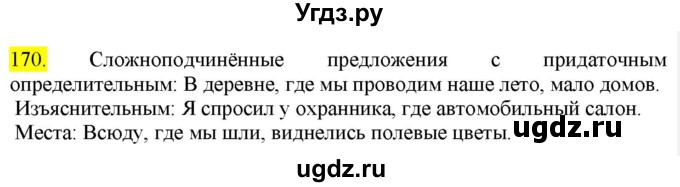 Угдз.ру

170. Сложноподчинённые предложения с придаточным определительным: В деревне, где мы проводим наше лето, мало домов.
Изъяснительным: Я спросил у охранника, где автомобильный салон.
Места: Всюду, где мы шли, виднелись полевые цветы. ugdz.ru

ugdz.ru